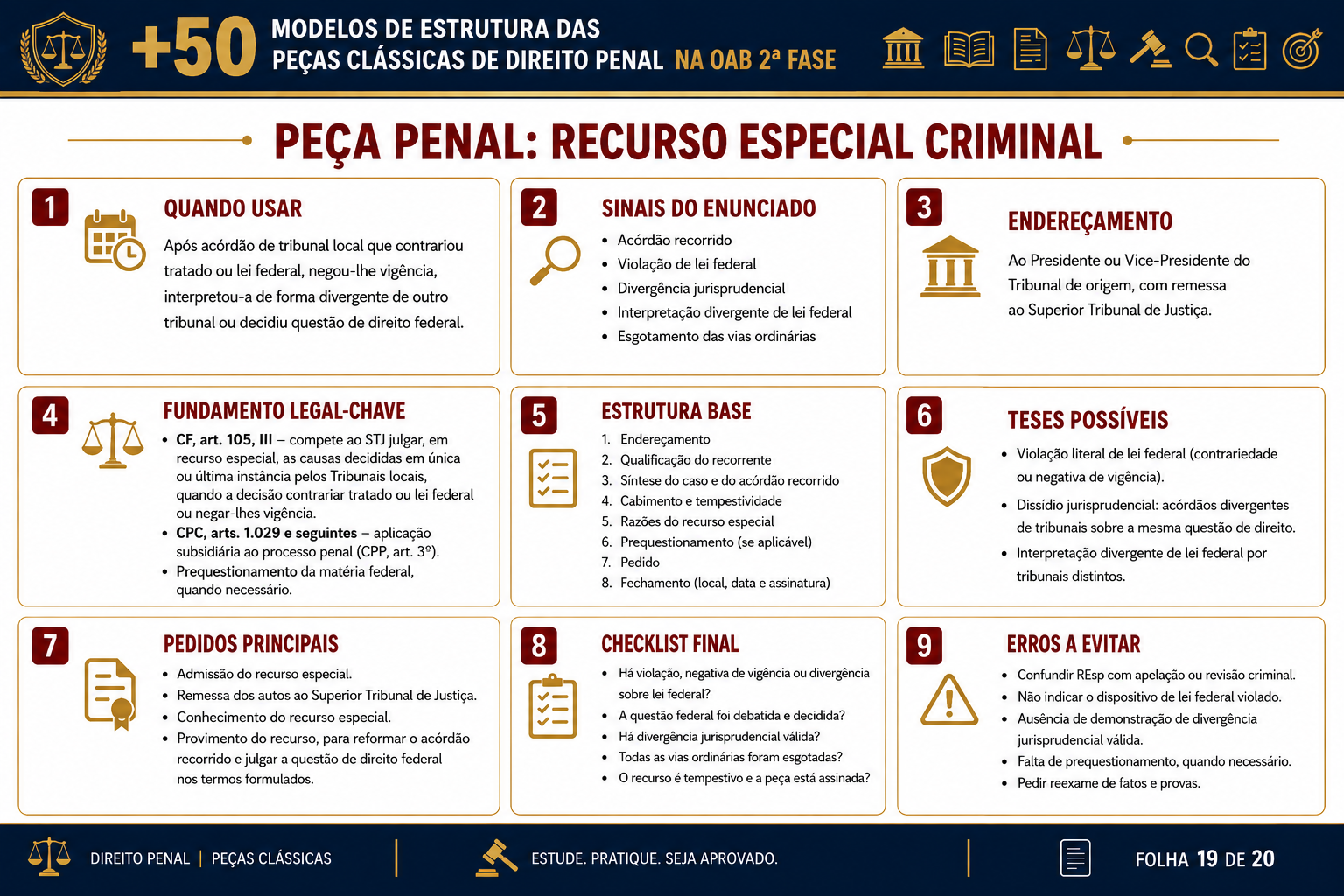 +50 MODELOS DE ESTRUTURA DAS PEÇAS CLÁSSICAS DE DIREITO PENAL NA OAB 2ª FASE

PEÇA PENAL: RECURSO ESPECIAL CRIMINAL

1
QUANDO USAR
Após acórdão de tribunal local que contrariou tratado ou lei federal, negou-lhe vigência, interpretou-a de forma divergente de outro tribunal ou decidiu questão de direito federal.

2
SINAIS DO ENUNCIADO
• Acórdão recorrido
• Violação de lei federal
• Divergência jurisprudencial
• Interpretação divergente de lei federal
• Esgotamento das vias ordinárias

3
ENDEREÇAMENTO
Ao Presidente ou Vice-Presidente do Tribunal de origem, com remessa ao Superior Tribunal de Justiça.

4
FUNDAMENTO LEGAL-CHAVE
• CF, art. 105, III – compete ao STJ julgar, em recurso especial, as causas decididas em única ou última instância pelos Tribunais locais, quando a decisão contrariar tratado ou lei federal ou negar-lhes vigência.
• CPC, arts. 1.029 e seguintes – aplicação subsidiária ao processo penal (CPP, art. 3º).
• Prequestionamento da matéria federal, quando necessário.

5
ESTRUTURA BASE
1. Endereçamento
2. Qualificação do recorrente
3. Síntese do caso e do acórdão recorrido
4. Cabimento e tempestividade
5. Razões do recurso especial
6. Prequestionamento (se aplicável)
7. Pedido
8. Fechamento (local, data e assinatura)

6
TESES POSSÍVEIS
• Violação literal de lei federal (contrariedade ou negativa de vigência).
• Dissídio jurisprudencial: acórdãos divergentes de tribunais sobre a mesma questão de direito.
• Interpretação divergente de lei federal por tribunais distintos.

7
PEDIDOS PRINCIPAIS
• Admissão do recurso especial.
• Remessa dos autos ao Superior Tribunal de Justiça.
• Conhecimento do recurso especial.
• Provimento do recurso, para reformar o acórdão recorrido e julgar a questão de direito federal nos termos formulados.

8
CHECKLIST FINAL
• Há violação, negativa de vigência ou divergência sobre lei federal?
• A questão federal foi debatida e decidida?
• Há divergência jurisprudencial válida?
• Todas as vias ordinárias foram esgotadas?
• O recurso é tempestivo e a peça está assinada?

9
ERROS A EVITAR
• Confundir REsp com apelação ou revisão criminal.
• Não indicar o dispositivo de lei federal violado.
• Ausência de demonstração de divergência jurisprudencial válida.
• Falta de prequestionamento, quando necessário.
• Pedir reexame de fatos e provas.

DIREITO PENAL | PEÇAS CLÁSSICAS
ESTUDE. PRATIQUE. SEJA APROVADO.
FOLHA 19 DE 20